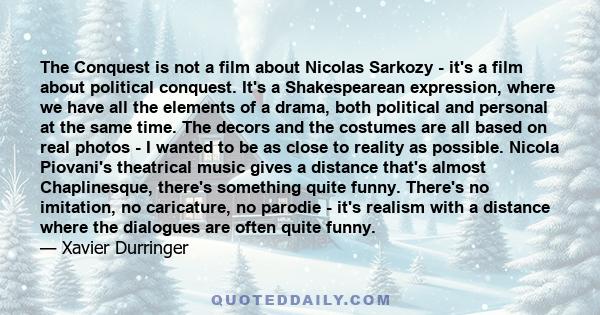 The Conquest is not a film about Nicolas Sarkozy - it's a film about political conquest. It's a Shakespearean expression, where we have all the elements of a drama, both political and personal at the same time. The decors and the costumes are all based on real photos - I wanted to be as close to reality as possible. Nicola Piovani's theatrical music gives a distance that's almost Chaplinesque, there's something quite funny. There's no imitation, no caricature, no parodie - it's realism with a distance where the dialogues are often quite funny.
— Xavier Durringer

QUOTEDDAILY.COM